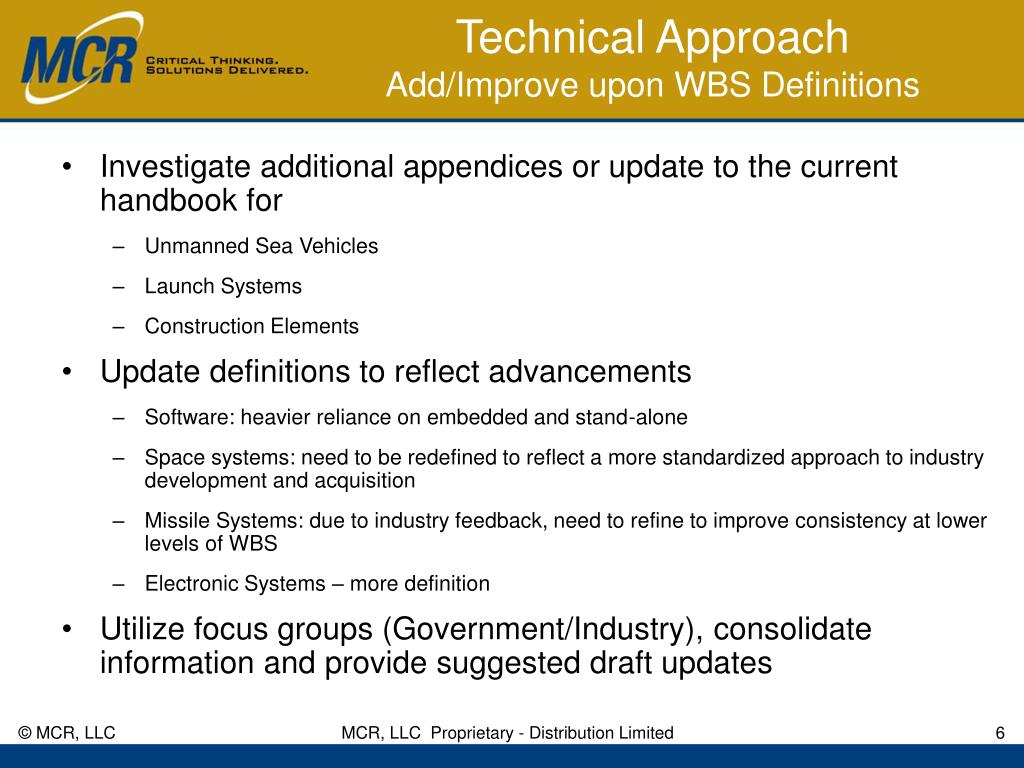 MCR CRITICAL THINKING. SOLUTIONS DELIVERED.

Technical Approach
Add/Improve upon WBS Definitions

• Investigate additional appendices or update to the current handbook for
– Unmanned Sea Vehicles
– Launch Systems
– Construction Elements
• Update definitions to reflect advancements
– Software: heavier reliance on embedded and stand-alone
– Space systems: need to be redefined to reflect a more standardized approach to industry development and acquisition
– Missile Systems: due to industry feedback, need to refine to improve consistency at lower levels of WBS
– Electronic Systems – more definition
• Utilize focus groups (Government/Industry), consolidate information and provide suggested draft updates

© MCR, LLC
MCR, LLC Proprietary - Distribution Limited
6